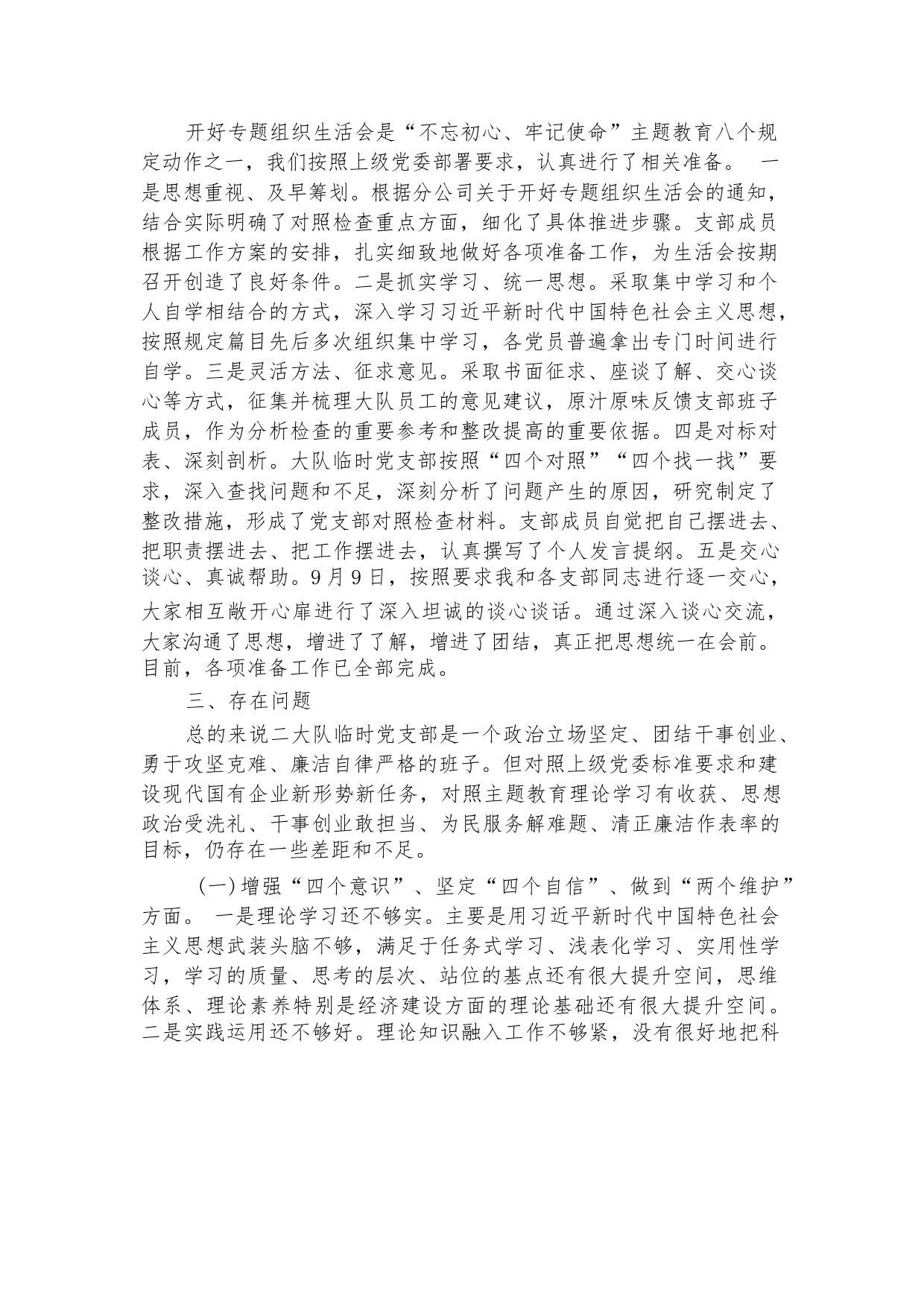 开好专题组织生活会是“不忘初心、牢记使命”主题教育八个规定动作之一，我们按照上级党委部署要求，认真进行了相关准备。 一是思想重视、及早筹划。根据分公司关于开好专题组织生活会的通知，结合实际明确了对照检查重点方面，细化了具体推进步骤。支部成员根据工作方案的安排，扎实细致地做好各项准备工作，为生活会按期召开创造了良好条件。二是抓实学习、统一思想。采取集中学习和个人自学相结合的方式，深入学习习近平新时代中国特色社会主义思想，按照规定篇目先后多次组织集中学习，各党员普遍拿出专门时间进行自学。三是灵活方法、征求意见。采取书面征求、座谈了解、交心谈心等方式，征集并梳理大队员工的意见建议，原汁原味反馈支部班子成员，作为分析检查的重要参考和整改提高的重要依据。四是对标对表、深刻剖析。大队临时党支部按照“四个对照”“四个找一找”要求，深入查找问题和不足，深刻分析了问题产生的原因，研究制定了整改措施，形成了党支部对照检查材料。支部成员自觉把自己摆进去、把职责摆进去、把工作摆进去，认真撰写了个人发言提纲。五是交心谈心、真诚帮助。9月9日，按照要求我和各支部同志进行逐一交心，大家相互敞开心扉进行了深入坦诚的谈心谈话。通过深入谈心交流，大家沟通了思想，增进了了解，增进了团结，真正把思想统一在会前。目前，各项准备工作已全部完成。

三、存在问题

总的来说二大队临时党支部是一个政治立场坚定、团结干事创业、勇于攻坚克难、廉洁自律严格的班子。但对照上级党委标准要求和建设现代国有企业新形势新任务，对照主题教育理论学习有收获、思想政治受洗礼、干事创业敢担当、为民服务解难题、清正廉洁作表率的目标，仍存在一些差距和不足。

（一）增强“四个意识”、坚定“四个自信”、做到“两个维护”方面。 一是理论学习还不够实。主要是用习近平新时代中国特色社会主义思想武装头脑不够，满足于任务式学习、浅表化学习、实用性学习，学习的质量、思考的层次、站位的基点还有很大提升空间，思维体系、理论素养特别是经济建设方面的理论基础还有很大提升空间。二是实践运用还不够好。理论知识融入工作不够紧，没有很好地把科